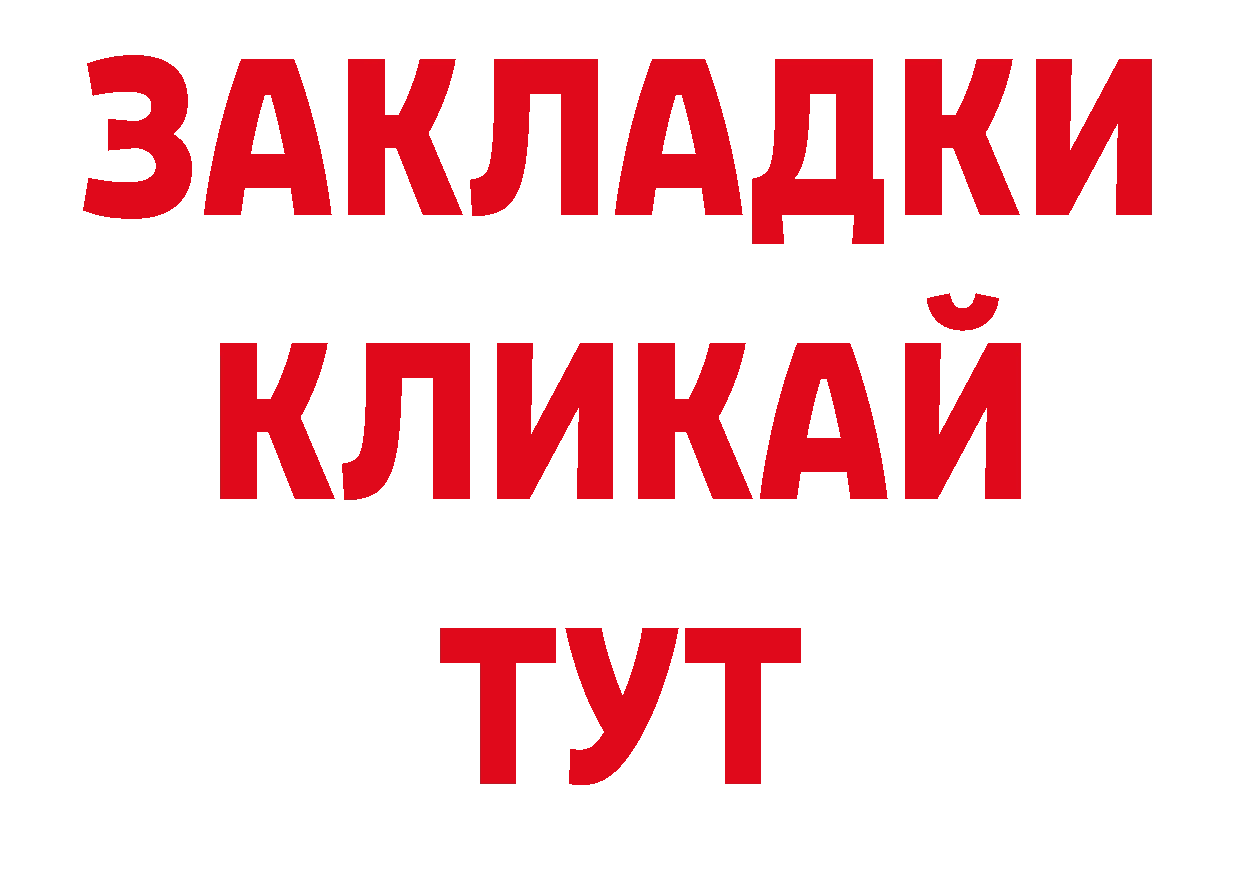 ЗАКЛАДКИ
КЛИКАЙ
ТУТ